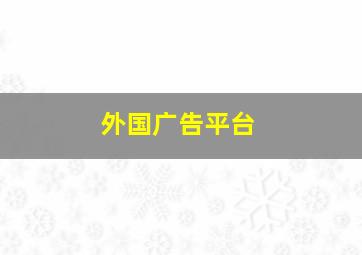 外国广告平台